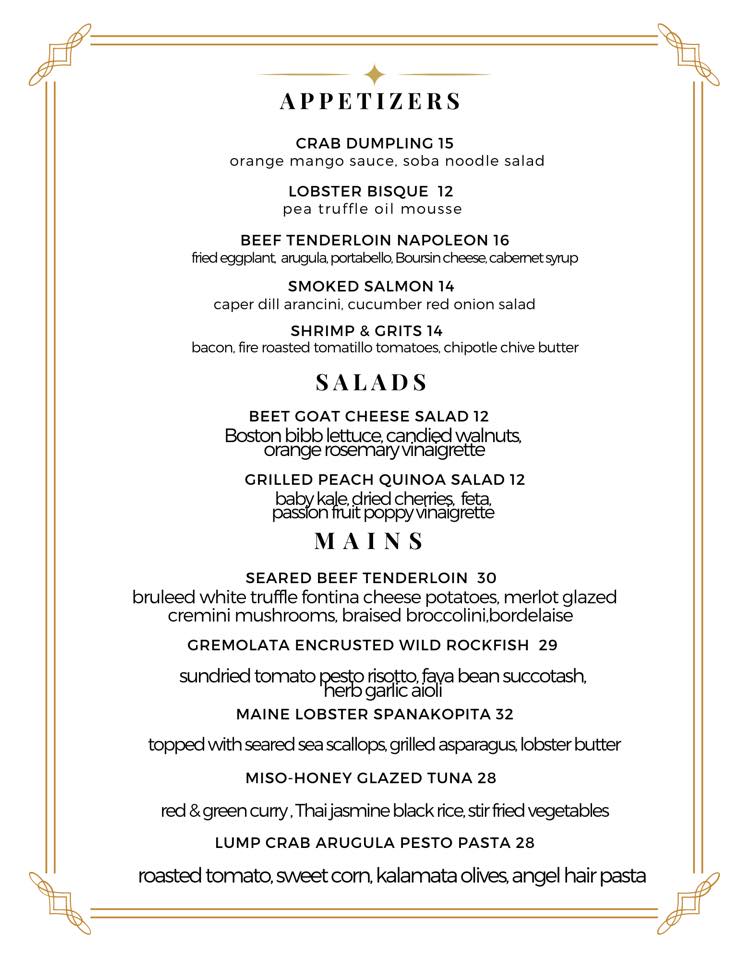 APPETIZERS

CRAB DUMPLING 15
orange mango sauce, soba noodle salad

LOBSTER BISQUE 12
pea truffle oil mousse

BEEF TENDERLOIN NAPOLEON 16
fried eggplant, arugula, portabello, Boursin cheese, cabernet syrup

SMOKED SALMON 14
caper dill arancini, cucumber red onion salad

SHRIMP & GRITS 14
bacon, fire roasted tomatillo tomatoes, chipotle chive butter

SALADS

BEET GOAT CHEESE SALAD 12
Boston bibb lettuce, candied walnuts, orange rosemary vinaigrette

GRILLED PEACH QUINOA SALAD 12
baby kale, dried cherries, feta, passion fruit poppy vinaigrette

MAINS

SEARED BEEF TENDERLOIN 30
bruleed white truffle fontina cheese potatoes, merlot glazed cremini mushrooms, braised broccolini,bordelaise

GREMOLATA ENCRUSTED WILD ROCKFISH 29
sundried tomato pesto risotto, fava bean succotash, herb garlic aioli

MAINE LOBSTER SPANAKOPITA 32
topped with seared sea scallops, grilled asparagus, lobster butter

MISO-HONEY GLAZED TUNA 28
red & green curry , Thai jasmine black rice, stir fried vegetables

LUMP CRAB ARUGULA PESTO PASTA 28
roasted tomato, sweet corn, kalamata olives, angel hair pasta